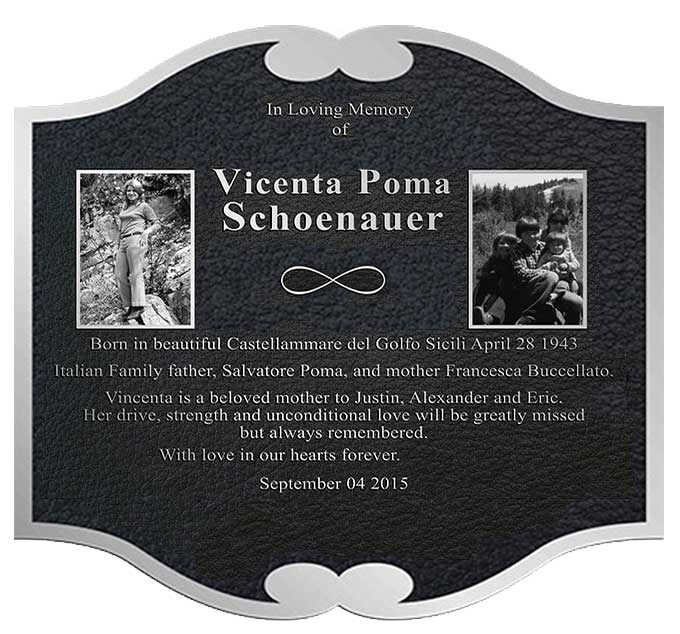 In Loving Memory
of

Vicenta Poma
Schoenauer

Born in beautiful Castellammare del Golfo Sicili April 28 1943

Italian Family father, Salvatore Poma, and mother Francesca Buccellato.

Vincenta is a beloved mother to Justin, Alexander and Eric.
Her drive, strength and unconditional love will be greatly missed
but always remembered.
With love in our hearts forever.

September 04 2015